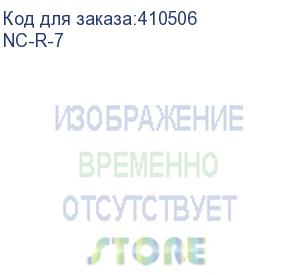 Код для заказа:410506
NC-R-7

ИЗОБРАЖЕНИЕ
ВРЕМЕННО
ОТСУТСТВУЕТ

STORE